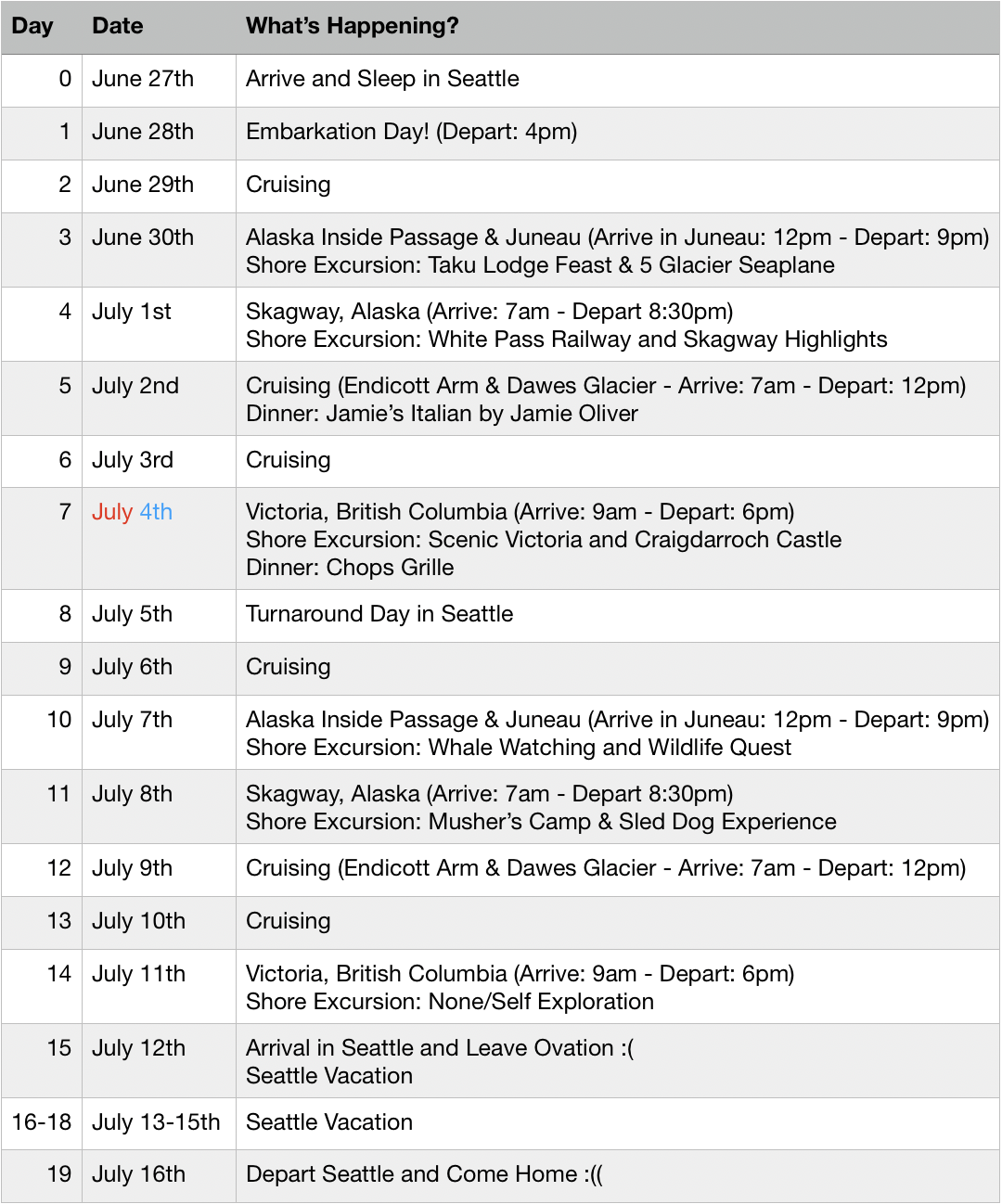 | Day | Date | What's Happening? |
|---|---|---|
| 0 | June 27th | Arrive and Sleep in Seattle |
| 1 | June 28th | Embarkation Day! (Depart: 4pm) |
| 2 | June 29th | Cruising |
| 3 | June 30th | Alaska Inside Passage & Juneau (Arrive in Juneau: 12pm - Depart: 9pm) Shore Excursion: Taku Lodge Feast & 5 Glacier Seaplane |
| 4 | July 1st | Skagway, Alaska (Arrive: 7am - Depart 8:30pm) Shore Excursion: White Pass Railway and Skagway Highlights |
| 5 | July 2nd | Cruising (Endicott Arm & Dawes Glacier - Arrive: 7am - Depart: 12pm) Dinner: Jamie's Italian by Jamie Oliver |
| 6 | July 3rd | Cruising |
| 7 | July 4th | Victoria, British Columbia (Arrive: 9am - Depart: 6pm) Shore Excursion: Scenic Victoria and Craigdarroch Castle Dinner: Chops Grille |
| 8 | July 5th | Turnaround Day in Seattle |
| 9 | July 6th | Cruising |
| 10 | July 7th | Alaska Inside Passage & Juneau (Arrive in Juneau: 12pm - Depart: 9pm) Shore Excursion: Whale Watching and Wildlife Quest |
| 11 | July 8th | Skagway, Alaska (Arrive: 7am - Depart 8:30pm) Shore Excursion: Musher's Camp & Sled Dog Experience |
| 12 | July 9th | Cruising (Endicott Arm & Dawes Glacier - Arrive: 7am - Depart: 12pm) |
| 13 | July 10th | Cruising |
| 14 | July 11th | Victoria, British Columbia (Arrive: 9am - Depart: 6pm) Shore Excursion: None/Self Exploration |
| 15 | July 12th | Arrival in Seattle and Leave Ovation :( Seattle Vacation |
| 16-18 | July 13-15th | Seattle Vacation |
| 19 | July 16th | Depart Seattle and Come Home :(( |